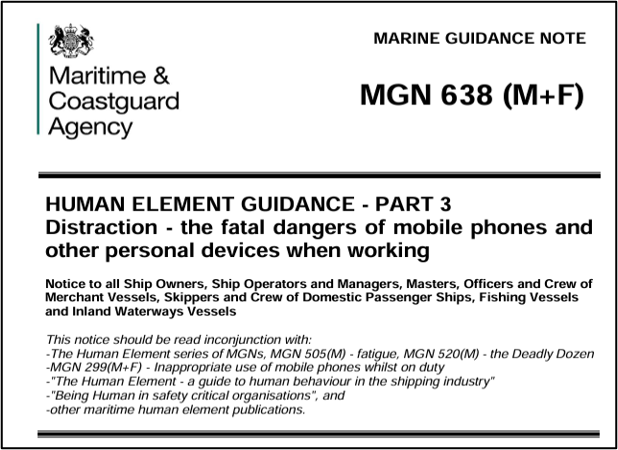 Maritime & Coastguard Agency

MARINE GUIDANCE NOTE

MGN 638 (M+F)

HUMAN ELEMENT GUIDANCE - PART 3
Distraction - the fatal dangers of mobile phones and other personal devices when working

Notice to all Ship Owners, Ship Operators and Managers, Masters, Officers and Crew of Merchant Vessels, Skippers and Crew of Domestic Passenger Ships, Fishing Vessels and Inland Waterways Vessels

This notice should be read inconjunction with:
-The Human Element series of MGNs, MGN 505(M) - fatigue, MGN 520(M) - the Deadly Dozen
-MGN 299(M+F) - Inappropriate use of mobile phones whilst on duty
-"The Human Element - a guide to human behaviour in the shipping industry"
-"Being Human in safety critical organisations", and
-other maritime human element publications.